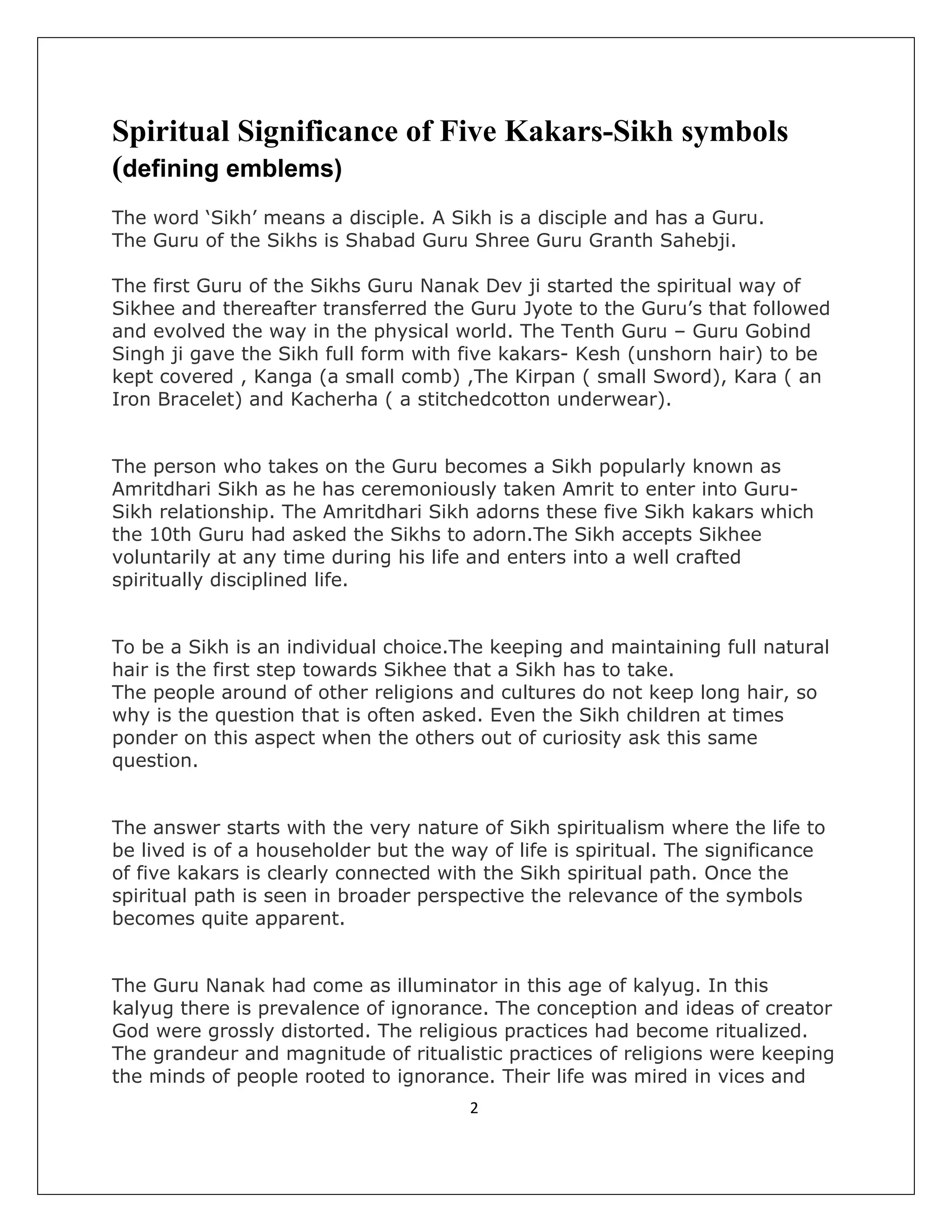 Spiritual Significance of Five Kakars-Sikh symbols
(defining emblems)

The word ‘Sikh’ means a disciple. A Sikh is a disciple and has a Guru. The Guru of the Sikhs is Shabad Guru Shree Guru Granth Sahebji.

The first Guru of the Sikhs Guru Nanak Dev ji started the spiritual way of Sikhee and thereafter transferred the Guru Jyote to the Guru’s that followed and evolved the way in the physical world. The Tenth Guru – Guru Gobind Singh ji gave the Sikh full form with five kakars- Kesh (unshorn hair) to be kept covered , Kanga (a small comb) ,The Kirpan ( small Sword), Kara ( an Iron Bracelet) and Kacherha ( a stitchedcotton underwear).

The person who takes on the Guru becomes a Sikh popularly known as Amritdhari Sikh as he has ceremoniously taken Amrit to enter into Guru-Sikh relationship. The Amritdhari Sikh adorns these five Sikh kakars which the 10th Guru had asked the Sikhs to adorn.The Sikh accepts Sikhee voluntarily at any time during his life and enters into a well crafted spiritually disciplined life.

To be a Sikh is an individual choice.The keeping and maintaining full natural hair is the first step towards Sikhee that a Sikh has to take.
The people around of other religions and cultures do not keep long hair, so why is the question that is often asked. Even the Sikh children at times ponder on this aspect when the others out of curiosity ask this same question.

The answer starts with the very nature of Sikh spiritualism where the life to be lived is of a householder but the way of life is spiritual. The significance of five kakars is clearly connected with the Sikh spiritual path. Once the spiritual path is seen in broader perspective the relevance of the symbols becomes quite apparent.

The Guru Nanak had come as illuminator in this age of kalyug. In this kalyug there is prevalence of ignorance. The conception and ideas of creator God were grossly distorted. The religious practices had become ritualized. The grandeur and magnitude of ritualistic practices of religions were keeping the minds of people rooted to ignorance. Their life was mired in vices and

2